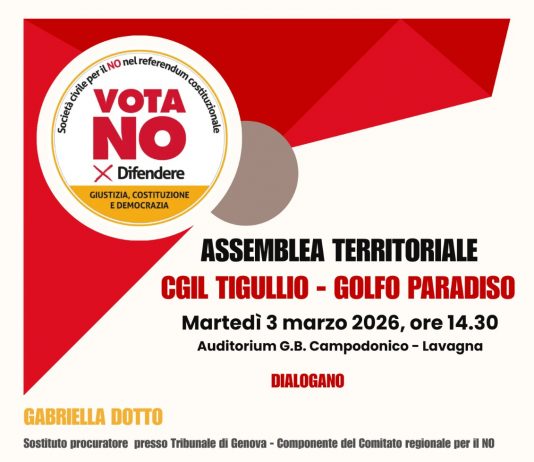 Società civile per il NO nel referendum costituzionale

VOTA NO

Difendere

GIUSTIZIA, COSTITUZIONE E DEMOCRAZIA

ASSEMBLEA TERRITORIALE

CGIL TIGULLIO - GOLFO PARADISO

Martedì 3 marzo 2026, ore 14.30

Auditorium G.B. Campodonico - Lavagna

DIALOGANO

GABRIELLA DOTTO

Sostituto procuratore presso Tribunale di Genova - Componente del Comitato regionale per il NO